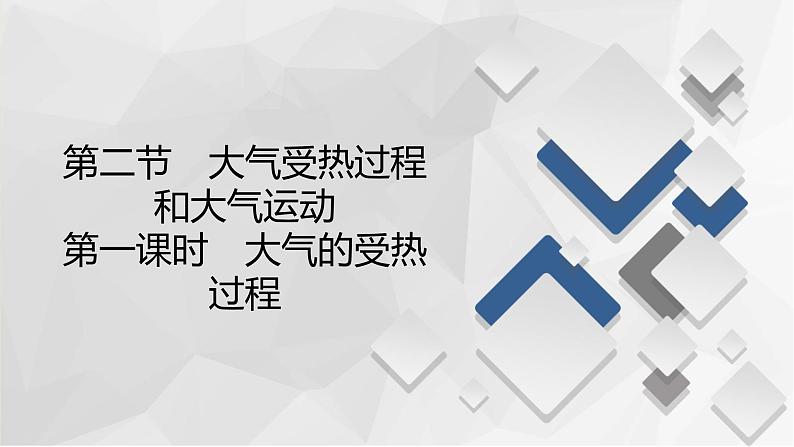 第二节　大气受热过程和大气运动
第一课时　大气的受热过程